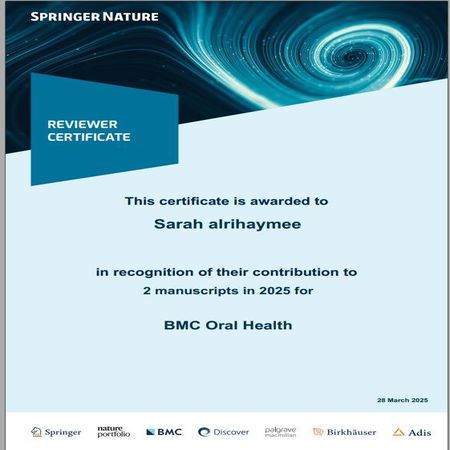 SPRINGER NATURE

REVIEWER CERTIFICATE

This certificate is awarded to

Sarah alrihaymee

in recognition of their contribution to 2 manuscripts in 2025 for

BMC Oral Health

28 March 2025

Springer nature portfolio BMC Discover palgrave macmillan Birkhäuser Adis